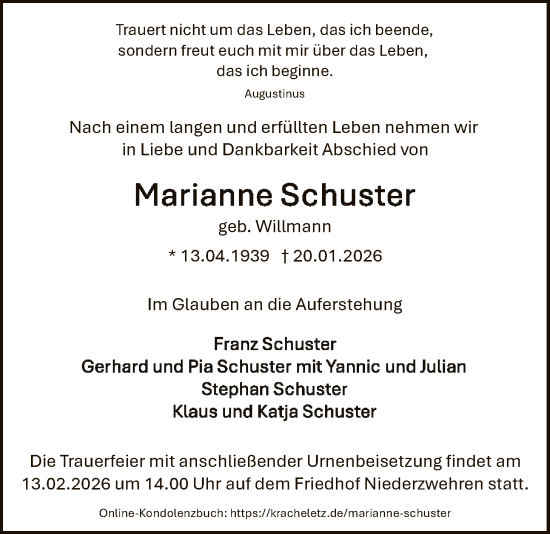 Trauert nicht um das Leben, das ich beende,
sondern freut euch mit mir über das Leben,
das ich beginne.
Augustinus

Nach einem langen und erfüllten Leben nehmen wir
in Liebe und Dankbarkeit Abschied von

Marianne Schuster
geb. Willmann
* 13.04.1939 † 20.01.2026

Im Glauben an die Auferstehung

Franz Schuster
Gerhard und Pia Schuster mit Yannic und Julian
Stephan Schuster
Klaus und Katja Schuster

Die Trauerfeier mit anschließender Urnenbeisetzung findet am
13.02.2026 um 14.00 Uhr auf dem Friedhof Niederzwehren statt.

Online-Kondolenzbuch: https://kracheletz.de/marianne-schuster